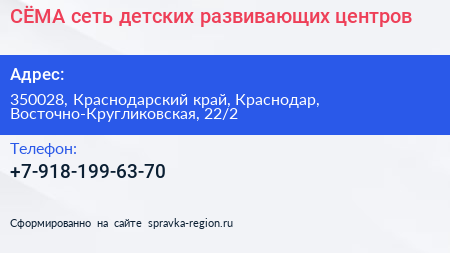 СЁМА сеть детских развивающих центров

Адрес:

350028, Краснодарский край, Краснодар, Восточно-Кругликовская, 22/2

Телефон:

+7-918-199-63-70

Сформированно на сайте spravka-region.ru